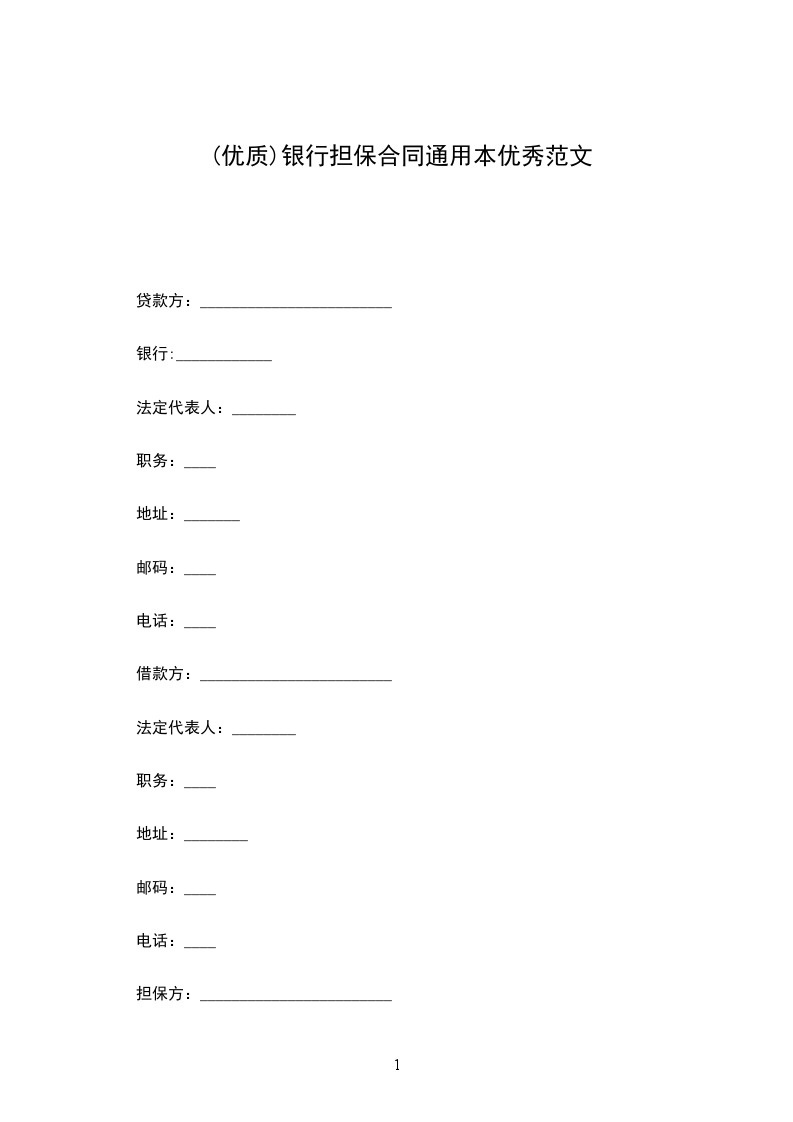 (优质)银行担保合同通用本优秀范文

贷款方：________________________

银行:____________

法定代表人：________

职务：____

地址：_______

邮码：____

电话：____

借款方：________________________

法定代表人：________

职务：____

地址：________

邮码：____

电话：____

担保方：________________________

1